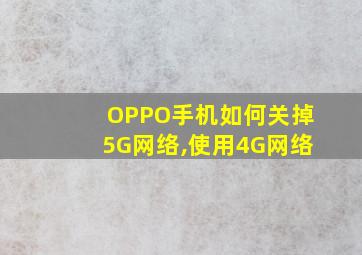 OPPO手机如何关掉5G网络,使用4G网络